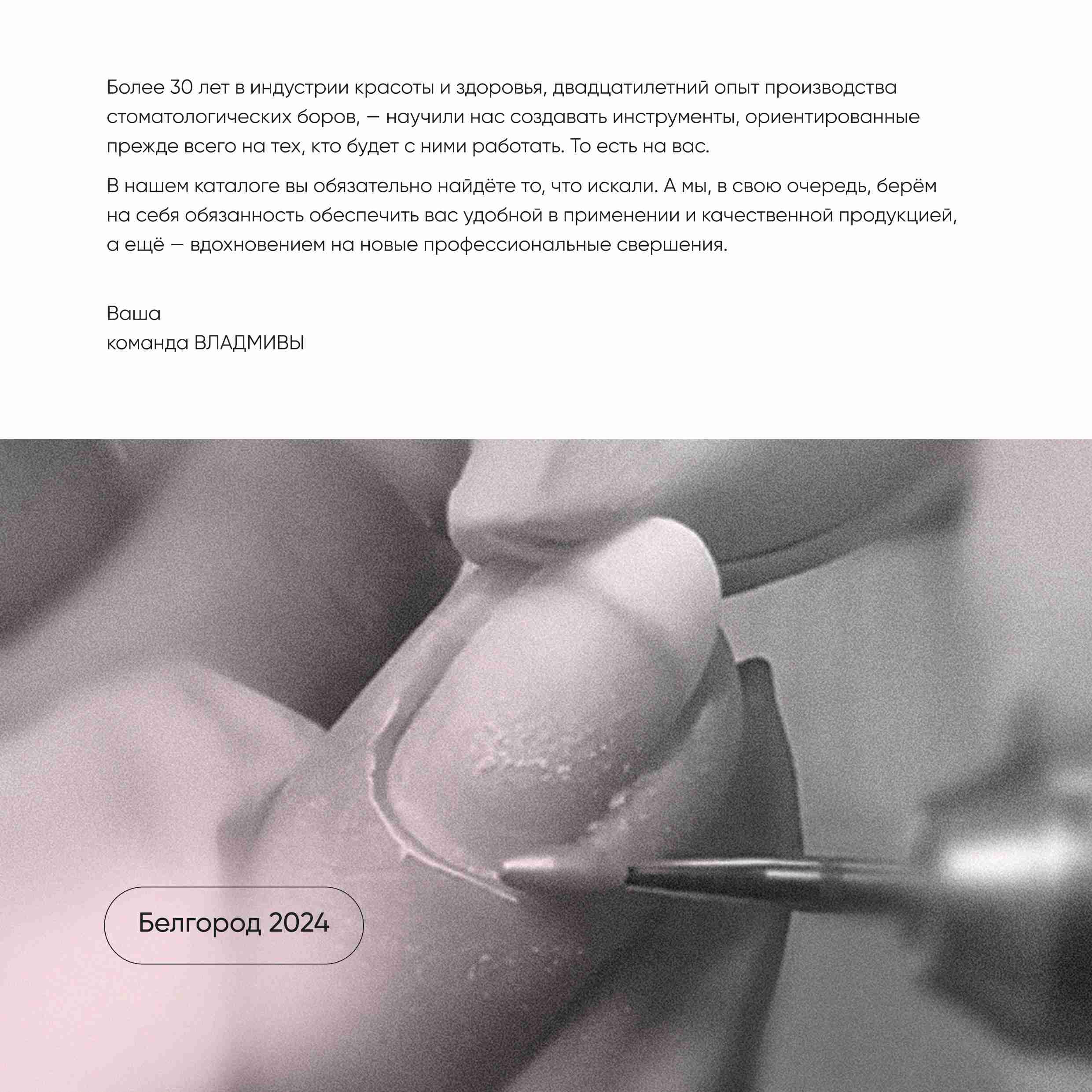 Более 30 лет в индустрии красоты и здоровья, двадцатилетний опыт производства стоматологических боров, — научили нас создавать инструменты, ориентированные прежде всего на тех, кто будет с ними работать. То есть на вас.

В нашем каталоге вы обязательно найдёте то, что искали. А мы, в свою очередь, берём на себя обязанность обеспечить вас удобной в применении и качественной продукцией, а ещё — вдохновением на новые профессиональные свершения.

Ваша
команда ВЛАДМИВЫ

Белгород 2024